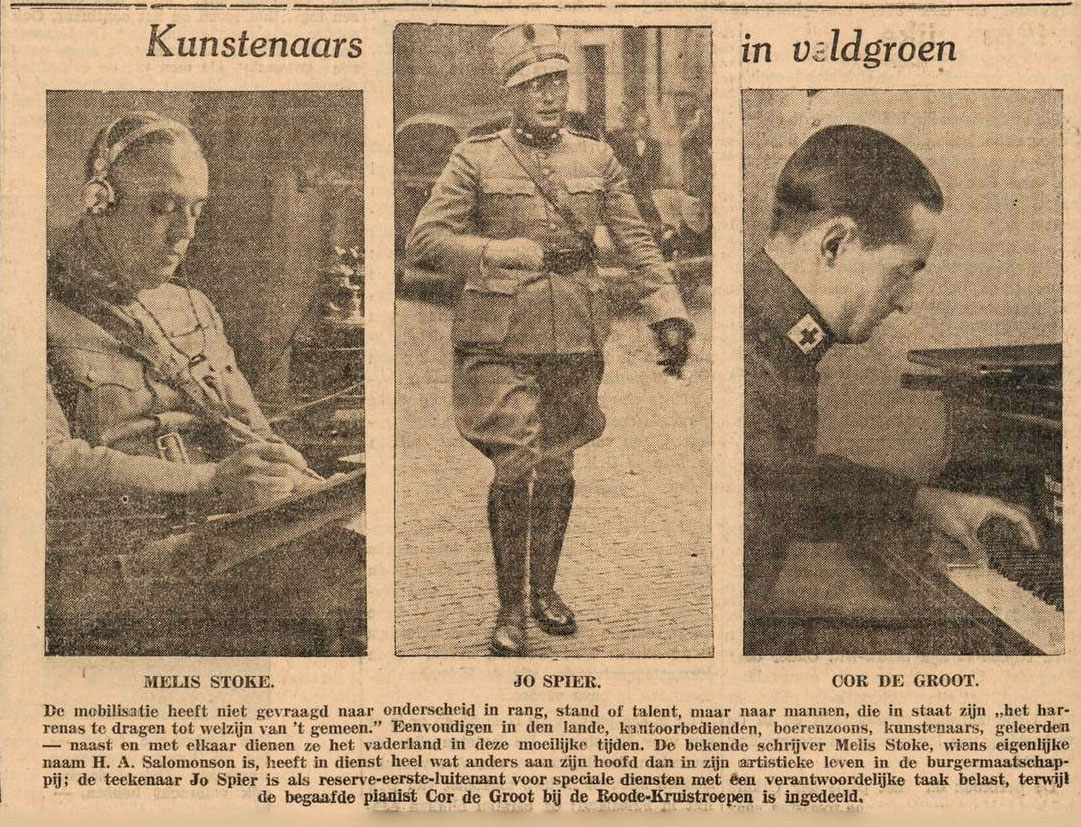 Kunstenaars in veldgroen

MELIS STOKE.

JO SPIER.

COR DE GROOT.

De mobilisatie heeft niet gevraagd naar onderscheid in rang, stand of talent, maar naar mannen, die in staat zijn „het harrenas te dragen tot welzijn van 't gemeen." Eenvoudigen in den lande, kantoorbedienden, boerenzoons, kunstenaars, geleerden — naast en met elkaar dienen ze het vaderland in deze moeilijke tijden. De bekende schrijver Melis Stoke, wiens eigenlijke naam H. A. Salomonson is, heeft in dienst heel wat anders aan zijn hoofd dan in zijn artistieke leven in de burgermaatschappij; de teekenaar Jo Spier is als reserve-eerste-luitenant voor speciale diensten met een verantwoordelijke taak belast, terwijl de begaafde pianist Cor de Groot bij de Roode-Kruistroepen is ingedeeld.